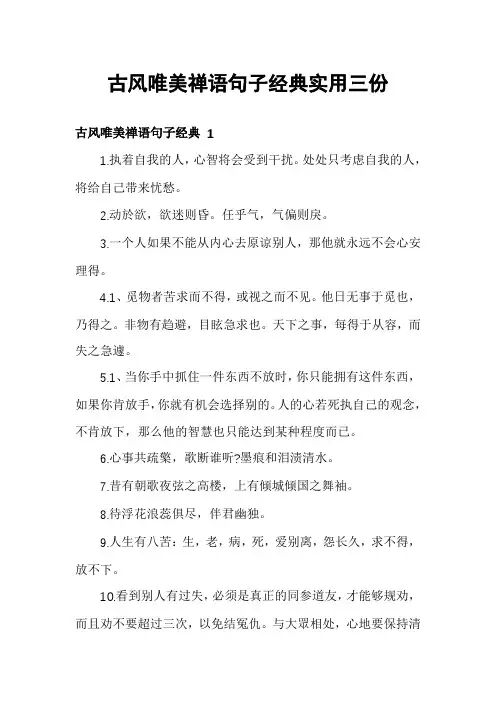 古风唯美禅语句子经典实用三份

古风唯美禅语句子经典 1

1.执着自我的人，心智将会受到干扰。处处只考虑自我的人，将给自己带来忧愁。

2.动於欲，欲迷则昏。任乎气，气偏则戾。

3.一个人如果不能从内心去原谅别人，那他就永远不会心安理得。

4.1、觅物者苦求而不得，或视之而不见。他日无事于觅也，乃得之。非物有趋避，目眩急求也。天下之事，每得于从容，而失之急遽。

5.1、当你手中抓住一件东西不放时，你只能拥有这件东西，如果你肯放手，你就有机会选择别的。人的心若死执自己的观念，不肯放下，那么他的智慧也只能达到某种程度而已。

6.心事共疏檠，歌断谁听?墨痕和泪渍清水。

7.昔有朝歌夜弦之高楼，上有倾城倾国之舞袖。

8.待浮花浪蕊俱尽，伴君幽独。

9.人生有八苦：生，老，病，死，爱别离，怨长久，求不得，放不下。

10.看到别人有过失，必须是真正的同参道友，才能够规劝，而且劝不要超过三次，以免结冤仇。与大眾相处，心地要保持清